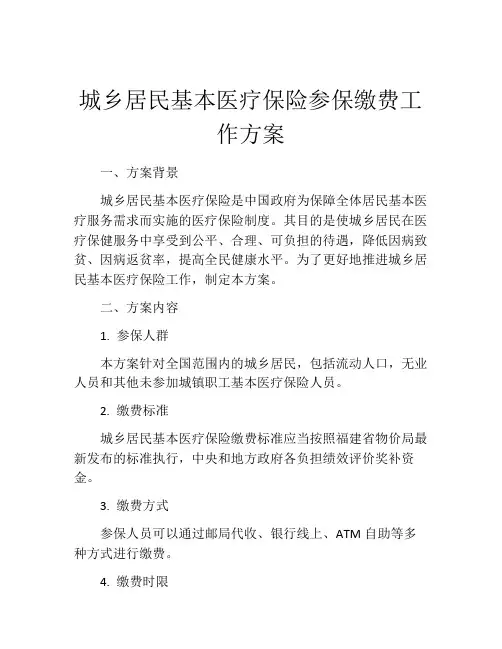 城乡居民基本医疗保险参保缴费工作方案

一、方案背景

城乡居民基本医疗保险是中国政府为保障全体居民基本医疗服务需求而实施的医疗保险制度。其目的是使城乡居民在医疗保健服务中享受到公平、合理、可负担的待遇，降低因病致贫、因病返贫率，提高全民健康水平。为了更好地推进城乡居民基本医疗保险工作，制定本方案。

二、方案内容

1. 参保人群

本方案针对全国范围内的城乡居民，包括流动人口，无业人员和其他未参加城镇职工基本医疗保险人员。

2. 缴费标准

城乡居民基本医疗保险缴费标准应当按照福建省物价局最新发布的标准执行，中央和地方政府各负担绩效评价奖补资金。

3. 缴费方式

参保人员可以通过邮局代收、银行线上、ATM 自助等多种方式进行缴费。

4. 缴费时限